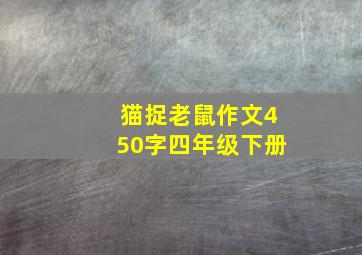 猫捉老鼠作文450字四年级下册